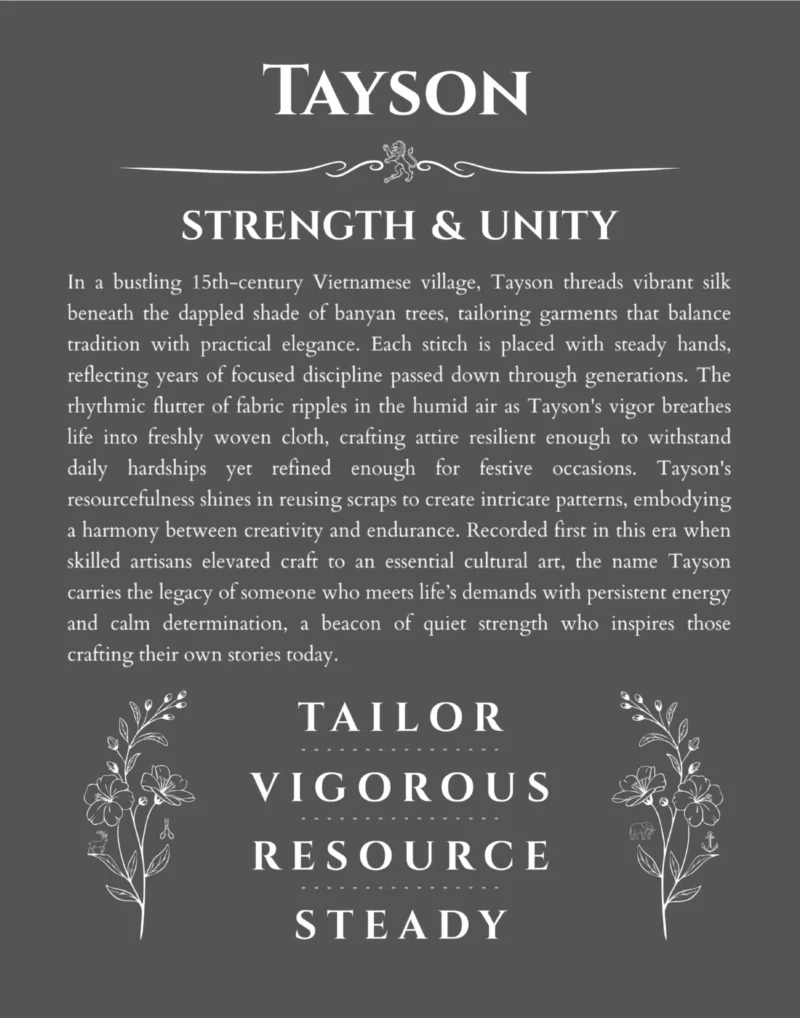 TAYSON

STRENGTH & UNITY

In a bustling 15th-century Vietnamese village, Tayson threads vibrant silk beneath the dappled shade of banyan trees, tailoring garments that balance tradition with practical elegance. Each stitch is placed with steady hands, reflecting years of focused discipline passed down through generations. The rhythmic flutter of fabric ripples in the humid air as Tayson's vigor breathes life into freshly woven cloth, crafting attire resilient enough to withstand daily hardships yet refined enough for festive occasions. Tayson's resourcefulness shines in reusing scraps to create intricate patterns, embodying a harmony between creativity and endurance. Recorded first in this era when skilled artisans elevated craft to an essential cultural art, the name Tayson carries the legacy of someone who meets life's demands with persistent energy and calm determination, a beacon of quiet strength who inspires those crafting their own stories today.

TAILOR

VIGOROUS

RESOURCE

STEADY